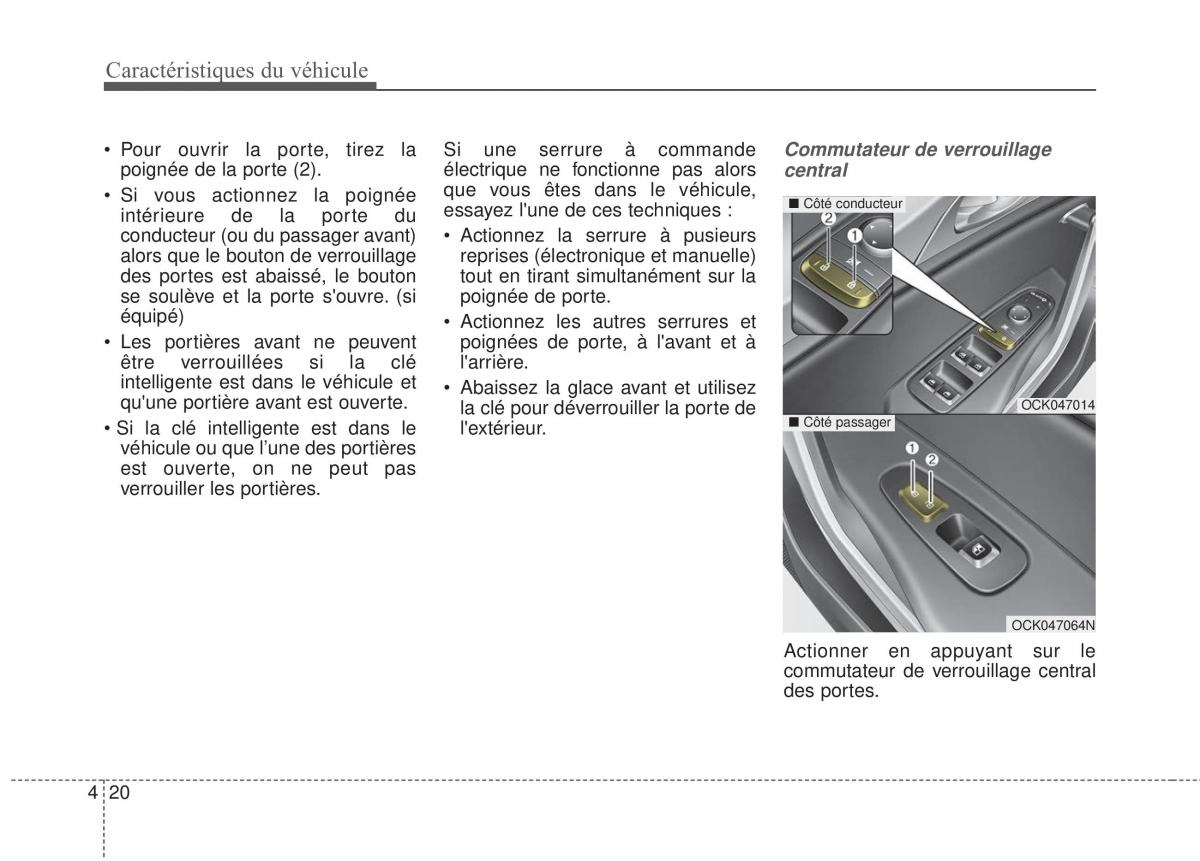 Caractéristiques du véhicule

• Pour ouvrir la porte, tirez la poignée de la porte (2).

• Si vous actionnez la poignée intérieure de la porte du conducteur (ou du passager avant) alors que le bouton de verrouillage des portes est abaissé, le bouton se soulève et la porte s'ouvre. (si équipé)

• Les portières avant ne peuvent être verrouillées si la clé intelligente est dans le véhicule et qu'une portière avant est ouverte.

• Si la clé intelligente est dans le véhicule ou que l'une des portières est ouverte, on ne peut pas verrouiller les portières.

Si une serrure à commande électrique ne fonctionne pas alors que vous êtes dans le véhicule, essayez l'une de ces techniques :

• Actionnez la serrure à pusieurs reprises (électronique et manuelle) tout en tirant simultanément sur la poignée de porte.

• Actionnez les autres serrures et poignées de porte, à l'avant et à l'arrière.

• Abaissez la glace avant et utilisez la clé pour déverrouiller la porte de l'extérieur.

Commutateur de verrouillage central

■ Côté conducteur

2

1

OCK047014

■ Côté passager

1

2

OCK047064N

Actionner en appuyant sur le commutateur de verrouillage central des portes.

4 20